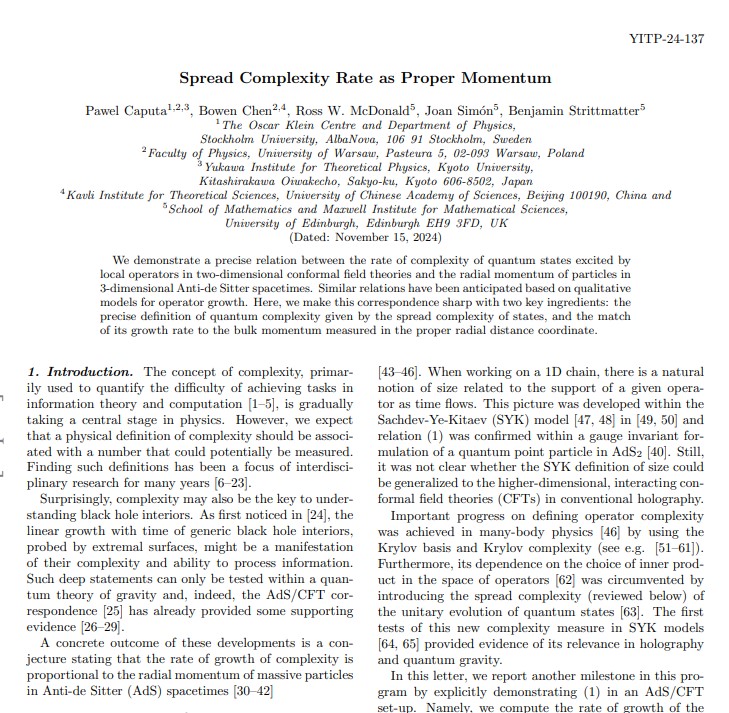 YITP-24-137

Spread Complexity Rate as Proper Momentum

Pawel Caputa$^{1,2,3}$, Bowen Chen$^{2,4}$, Ross W. McDonald$^{5}$, Joan Simón$^{5}$, Benjamin Strittmatter$^{5}$
$^{1}$The Oscar Klein Centre and Department of Physics, Stockholm University, AlbaNova, 106 91 Stockholm, Sweden
$^{2}$Faculty of Physics, University of Warsaw, Pasteura 5, 02-093 Warsaw, Poland
$^{3}$Yukawa Institute for Theoretical Physics, Kyoto University, Kitashirakawa Oiwakecho, Sakyo-ku, Kyoto 606-8502, Japan
$^{4}$Kavli Institute for Theoretical Sciences, University of Chinese Academy of Sciences, Beijing 100190, China and
$^{5}$School of Mathematics and Maxwell Institute for Mathematical Sciences, University of Edinburgh, Edinburgh EH9 3FD, UK
(Dated: November 15, 2024)

We demonstrate a precise relation between the rate of complexity of quantum states excited by local operators in two-dimensional conformal field theories and the radial momentum of particles in 3-dimensional Anti-de Sitter spacetimes. Similar relations have been anticipated based on qualitative models for operator growth. Here, we make this correspondence sharp with two key ingredients: the precise definition of quantum complexity given by the spread complexity of states, and the match of its growth rate to the bulk momentum measured in the proper radial distance coordinate.

1. Introduction. The concept of complexity, primarily used to quantify the difficulty of achieving tasks in information theory and computation [1–5], is gradually taking a central stage in physics. However, we expect that a physical definition of complexity should be associated with a number that could potentially be measured. Finding such definitions has been a focus of interdisciplinary research for many years [6–23].

Surprisingly, complexity may also be the key to understanding black hole interiors. As first noticed in [24], the linear growth with time of generic black hole interiors, probed by extremal surfaces, might be a manifestation of their complexity and ability to process information. Such deep statements can only be tested within a quantum theory of gravity and, indeed, the AdS/CFT correspondence [25] has already provided some supporting evidence [26–29].

A concrete outcome of these developments is a conjecture stating that the rate of growth of complexity is proportional to the radial momentum of massive particles in Anti-de Sitter (AdS) spacetimes [30–42]

[43–46]. When working on a 1D chain, there is a natural notion of size related to the support of a given operator as time flows. This picture was developed within the Sachdev-Ye-Kitaev (SYK) model [47, 48] in [49, 50] and relation (1) was confirmed within a gauge invariant formulation of a quantum point particle in AdS$_2$ [40]. Still, it was not clear whether the SYK definition of size could be generalized to the higher-dimensional, interacting conformal field theories (CFTs) in conventional holography.

Important progress on defining operator complexity was achieved in many-body physics [46] by using the Krylov basis and Krylov complexity (see e.g. [51–61]). Furthermore, its dependence on the choice of inner product in the space of operators [62] was circumvented by introducing the spread complexity (reviewed below) of the unitary evolution of quantum states [63]. The first tests of this new complexity measure in SYK models [64, 65] provided evidence of its relevance in holography and quantum gravity.

In this letter, we report another milestone in this program by explicitly demonstrating (1) in an AdS/CFT set-up. Namely, we compute the rate of growth of the